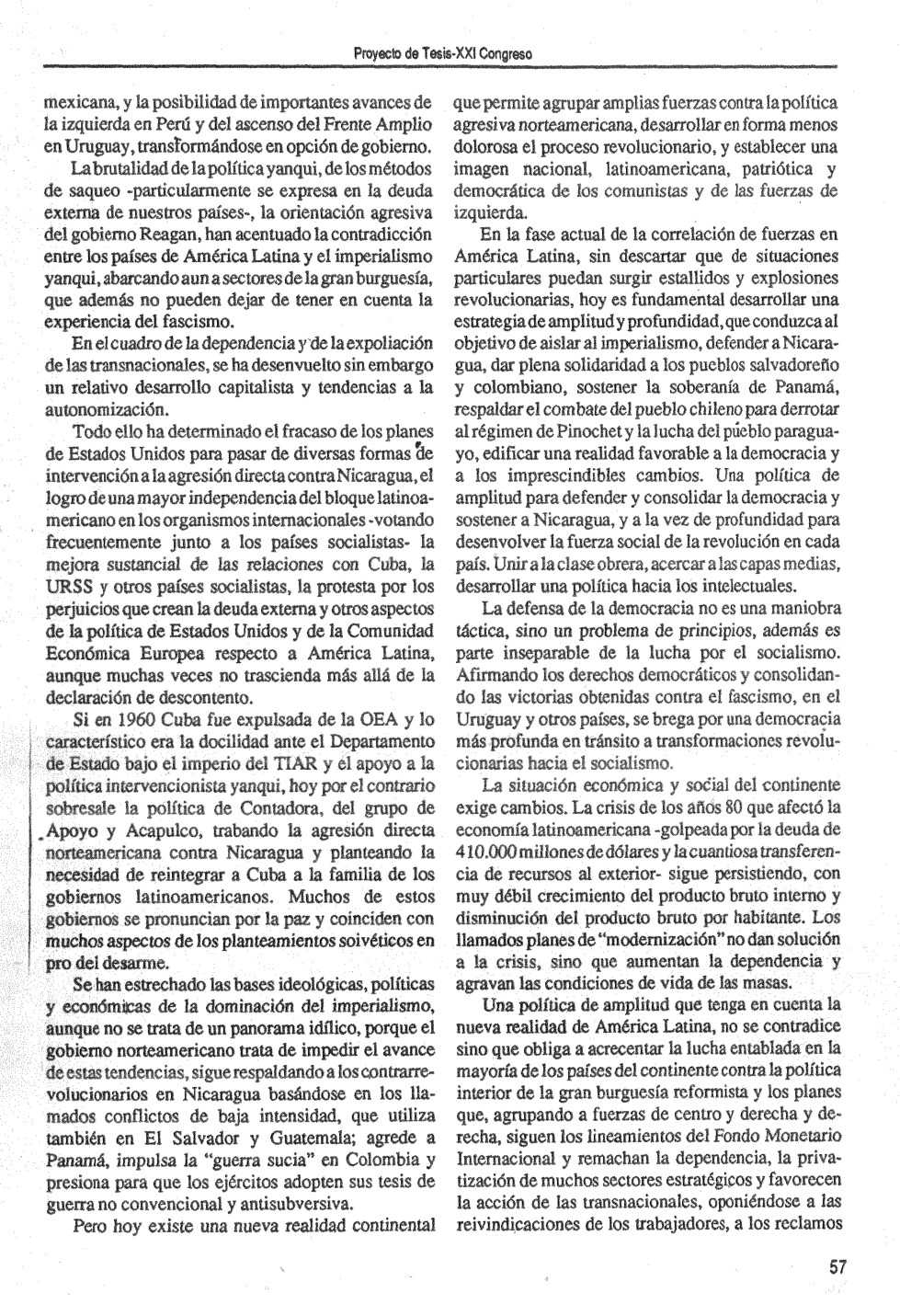 Proyecto de Tesis-XXI Congreso

mexicana, y la posibilidad de importantes avances de la izquierda en Perú y del ascenso del Frente Amplio en Uruguay, transformándose en opción de gobierno.

La brutalidad de la política yanqui, de los métodos de saqueo -particularmente se expresa en la deuda externa de nuestros países-, la orientación agresiva del gobierno Reagan, han acentuado la contradicción entre los países de América Latina y el imperialismo yanqui, abarcando aun a sectores de la gran burguesía, que además no pueden dejar de tener en cuenta la experiencia del fascismo.

En el cuadro de la dependencia y de la expoliación de las transnacionales, se ha desenvuelto sin embargo un relativo desarrollo capitalista y tendencias a la autonomización.

Todo ello ha determinado el fracaso de los planes de Estados Unidos para pasar de diversas formas de intervención a la agresión directa contra Nicaragua, el logro de una mayor independencia del bloque latinoamericano en los organismos internacionales -votando frecuentemente junto a los países socialistas- la mejora sustancial de las relaciones con Cuba, la URSS y otros países socialistas, la protesta por los perjuicios que crean la deuda externa y otros aspectos de la política de Estados Unidos y de la Comunidad Económica Europea respecto a América Latina, aunque muchas veces no trascienda más allá de la declaración de descontento.

Si en 1960 Cuba fue expulsada de la OEA y lo característico era la docilidad ante el Departamento de Estado bajo el imperio del TIAR y el apoyo a la política intervencionista yanqui, hoy por el contrario sobresale la política de Contadora, del grupo de Apoyo y Acapulco, trabando la agresión directa norteamericana contra Nicaragua y planteando la necesidad de reintegrar a Cuba a la familia de los gobiernos latinoamericanos. Muchos de estos gobiernos se pronuncian por la paz y coinciden con muchos aspectos de los planteamientos soivéticos en pro del desarme.

Se han estrechado las bases ideológicas, políticas y económicas de la dominación del imperialismo, aunque no se trata de un panorama idílico, porque el gobierno norteamericano trata de impedir el avance de estas tendencias, sigue respaldando a los contrarrevolucionarios en Nicaragua basándose en los llamados conflictos de baja intensidad, que utiliza también en El Salvador y Guatemala; agrede a Panamá, impulsa la "guerra sucia" en Colombia y presiona para que los ejércitos adopten sus tesis de guerra no convencional y antisubversiva.

Pero hoy existe una nueva realidad continental que permite agrupar amplias fuerzas contra la política agresiva norteamericana, desarrollar en forma menos dolorosa el proceso revolucionario, y establecer una imagen nacional, latinoamericana, patriótica y democrática de los comunistas y de las fuerzas de izquierda.

En la fase actual de la correlación de fuerzas en América Latina, sin descartar que de situaciones particulares puedan surgir estallidos y explosiones revolucionarias, hoy es fundamental desarrollar una estrategia de amplitud y profundidad, que conduzca al objetivo de aislar al imperialismo, defender a Nicaragua, dar plena solidaridad a los pueblos salvadoreño y colombiano, sostener la soberanía de Panamá, respaldar el combate del pueblo chileno para derrotar al régimen de Pinochet y la lucha del pueblo paraguayo, edificar una realidad favorable a la democracia y a los imprescindibles cambios. Una política de amplitud para defender y consolidar la democracia y sostener a Nicaragua, y a la vez de profundidad para desenvolver la fuerza social de la revolución en cada país. Unir a la clase obrera, acercar a las capas medias, desarrollar una política hacia los intelectuales.

La defensa de la democracia no es una maniobra táctica, sino un problema de principios, además es parte inseparable de la lucha por el socialismo. Afirmando los derechos democráticos y consolidando las victorias obtenidas contra el fascismo, en el Uruguay y otros países, se brega por una democracia más profunda en tránsito a transformaciones revolucionarias hacia el socialismo.

La situación económica y social del continente exige cambios. La crisis de los años 80 que afectó la economía latinoamericana -golpeada por la deuda de 410.000 millones de dólares y la cuantiosa transferencia de recursos al exterior- sigue persistiendo, con muy débil crecimiento del producto bruto interno y disminución del producto bruto por habitante. Los llamados planes de "modernización" no dan solución a la crisis, sino que aumentan la dependencia y agravan las condiciones de vida de las masas.

Una política de amplitud que tenga en cuenta la nueva realidad de América Latina, no se contradice sino que obliga a acrecentar la lucha entablada en la mayoría de los países del continente contra la política interior de la gran burguesía reformista y los planes que, agrupando a fuerzas de centro y derecha y derecha, siguen los lineamientos del Fondo Monetario Internacional y remachan la dependencia, la privatización de muchos sectores estratégicos y favorecen la acción de las transnacionales, oponiéndose a las reivindicaciones de los trabajadores, a los reclamos

57